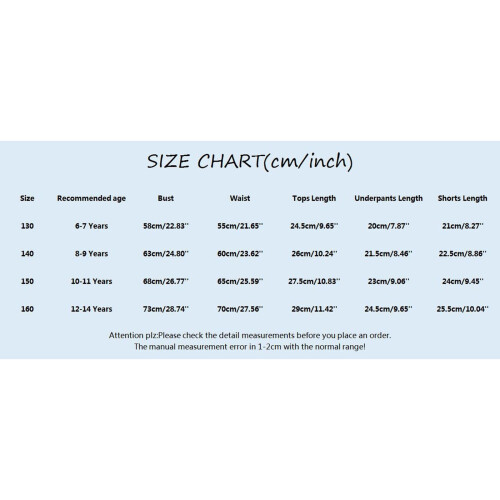 SIZE CHART(cm/inch)

| Size | Recommended age | Bust | Waist | Tops Length | Underpants Length | Shorts Length |
|---|---|---|---|---|---|---|
| 130 | 6-7 Years | 58cm/22.83'' | 55cm/21.65'' | 24.5cm/9.65'' | 20cm/7.87'' | 21cm/8.27'' |
| 140 | 8-9 Years | 63cm/24.80'' | 60cm/23.62'' | 26cm/10.24'' | 21.5cm/8.46'' | 22.5cm/8.86'' |
| 150 | 10-11 Years | 68cm/26.77'' | 65cm/25.59'' | 27.5cm/10.83'' | 23cm/9.06'' | 24cm/9.45'' |
| 160 | 12-14 Years | 73cm/28.74'' | 70cm/27.56'' | 29cm/11.42'' | 24.5cm/9.65'' | 25.5cm/10.04'' |

Attention plz:Please check the detail measurements before you place an order.
The manual measurement error in 1-2cm with the normal range!